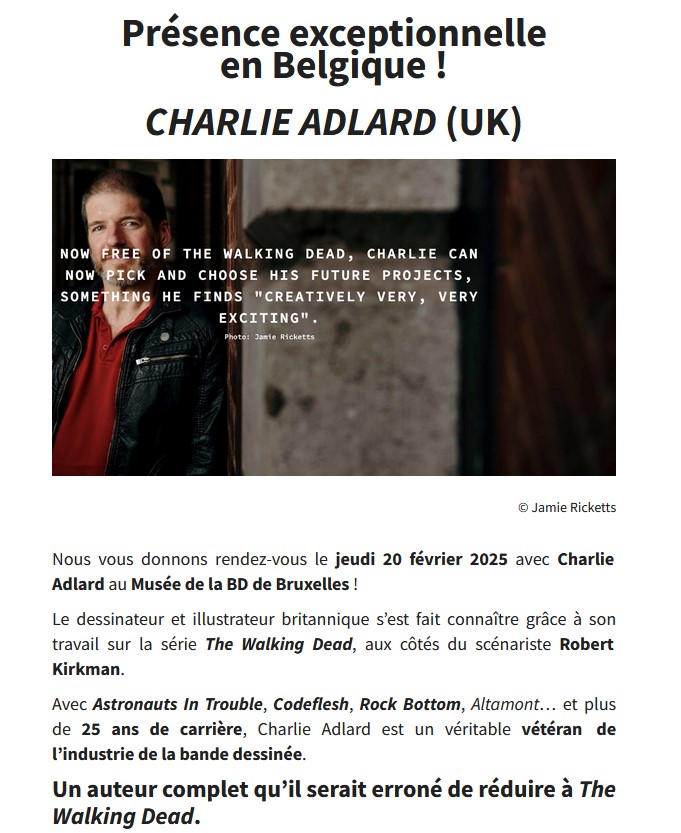 Présence exceptionnelle en Belgique !

CHARLIE ADLARD (UK)

NOW FREE OF THE WALKING DEAD, CHARLIE CAN NOW PICK AND CHOOSE HIS FUTURE PROJECTS, SOMETHING HE FINDS "CREATIVELY VERY, VERY EXCITING".

Photo: Jamie Ricketts

© Jamie Ricketts

Nous vous donnons rendez-vous le jeudi 20 février 2025 avec Charlie Adlard au Musée de la BD de Bruxelles !

Le dessinateur et illustrateur britannique s'est fait connaître grâce à son travail sur la série The Walking Dead, aux côtés du scénariste Robert Kirkman.

Avec Astronauts In Trouble, Codeflesh, Rock Bottom, Altamont… et plus de 25 ans de carrière, Charlie Adlard est un véritable vétéran de l'industrie de la bande dessinée.

Un auteur complet qu'il serait erroné de réduire à The Walking Dead.